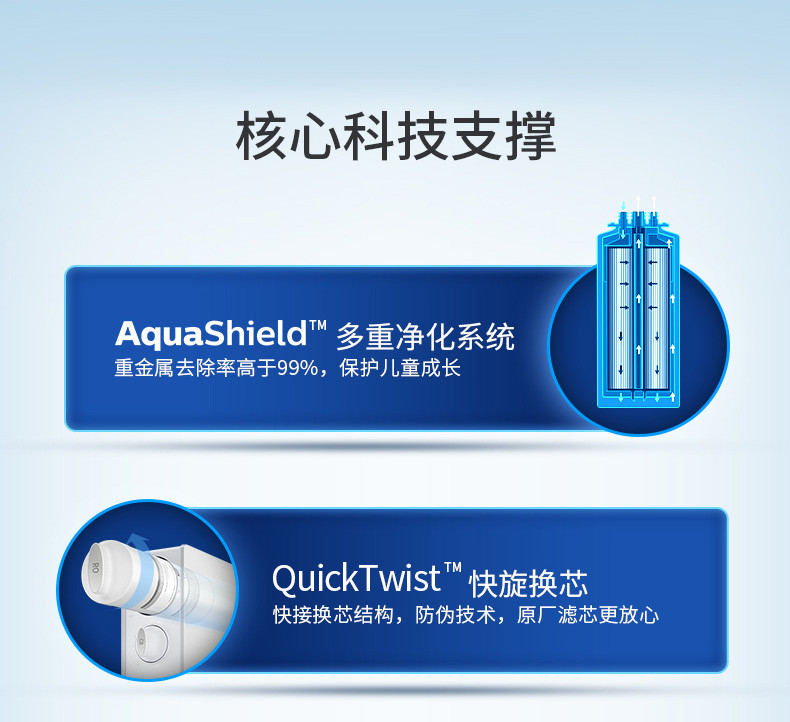 核心科技支撑

AquaShield™ 多重净化系统
重金属去除率高于99%，保护儿童成长

RO

QuickTwist™ 快旋换芯
快接换芯结构，防伪技术，原厂滤芯更放心